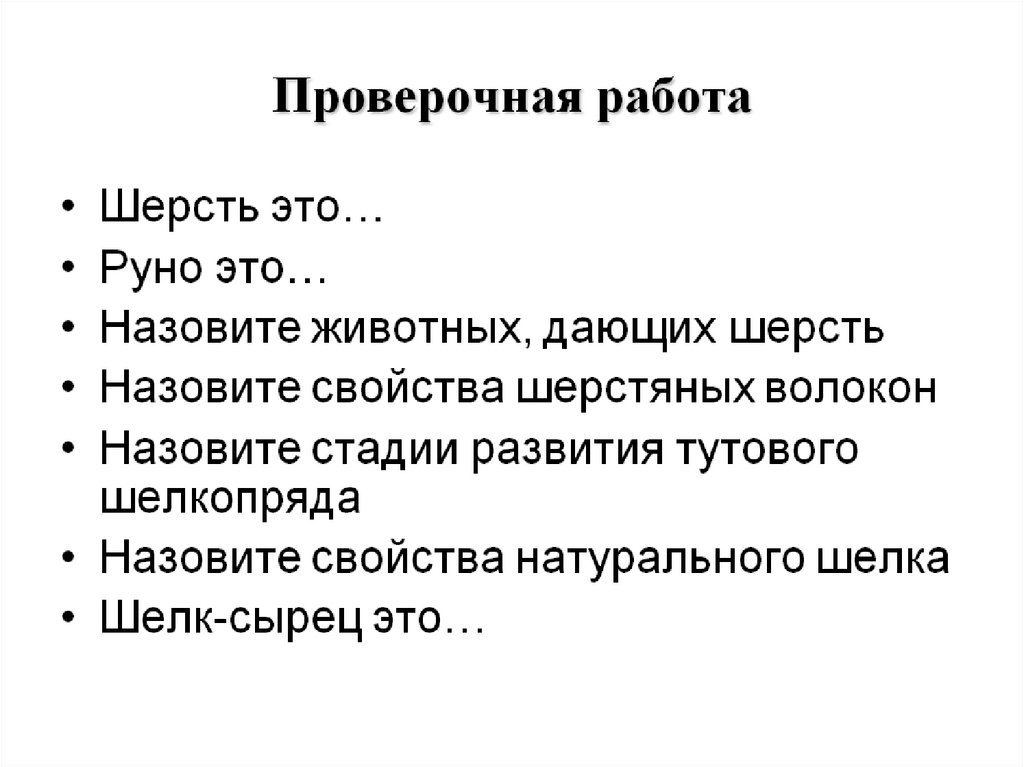 Проверочная работа

• Шерсть это…
• Руно это…
• Назовите животных, дающих шерсть
• Назовите свойства шерстяных волокон
• Назовите стадии развития тутового шелкопряда
• Назовите свойства натурального шелка
• Шелк-сырец это…